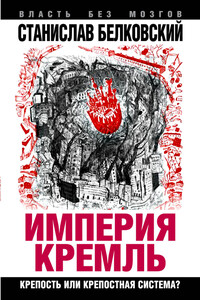 ВЛАСТЬ БЕЗ МОЗГОВ

СТАНИСЛАВ БЕЛКОВСКИЙ

ИМПЕРИЯ КРЕМЛЬ

КРЕПОСТЬ ИЛИ КРЕПОСТНАЯ СИСТЕМА?